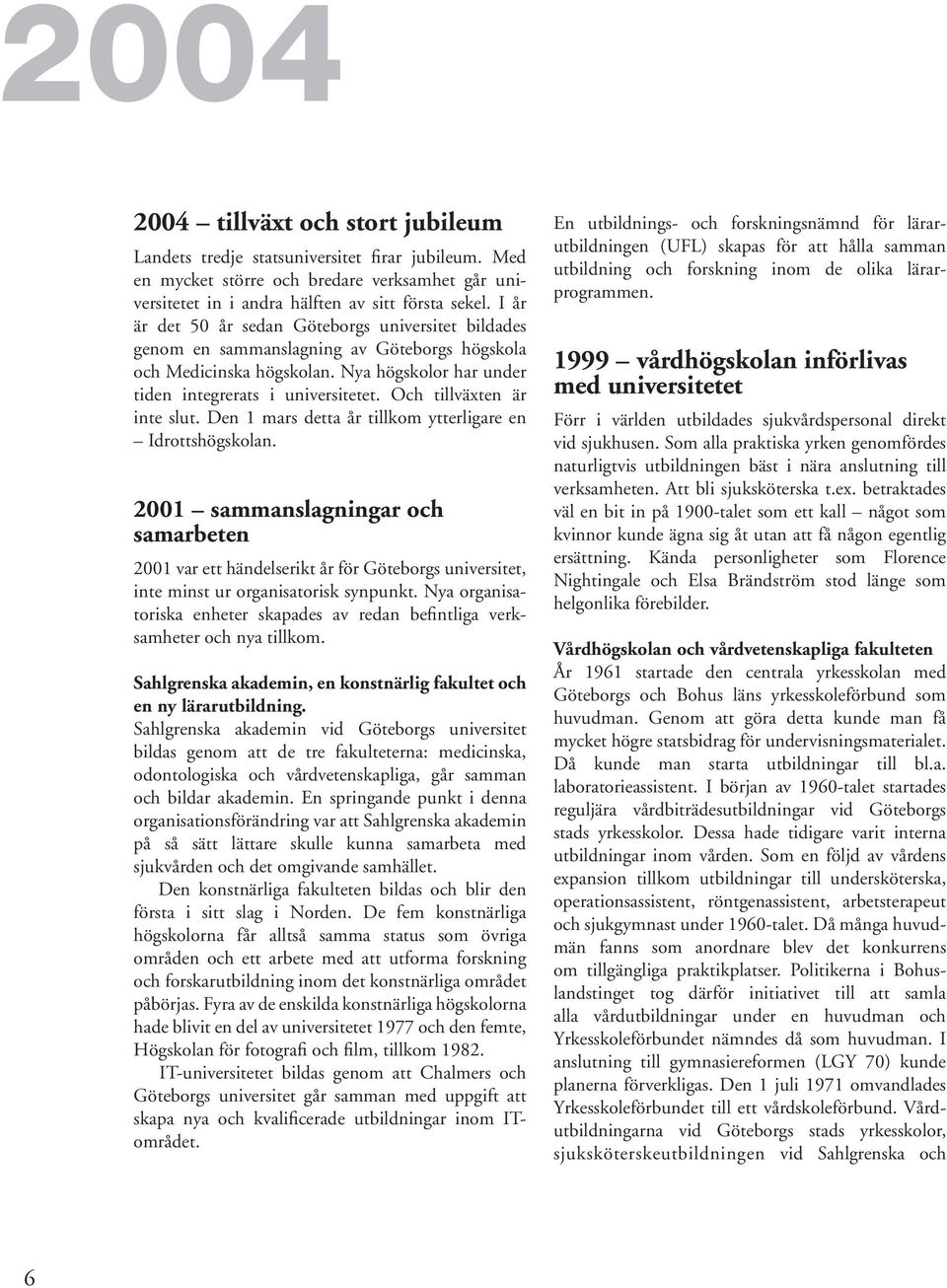 2004

2004 – tillväxt och stort jubileum

Landets tredje statsuniversitet firar jubileum. Med en mycket större och bredare verksamhet går universitetet in i andra hälften av sitt första sekel. I år är det 50 år sedan Göteborgs universitet bildades genom en sammanslagning av Göteborgs högskola och Medicinska högskolan. Nya högskolor har under tiden integrerats i universitetet. Och tillväxten är inte slut. Den 1 mars detta år tillkom ytterligare en – Idrottshögskolan.

2001 – sammanslagningar och samarbeten

2001 var ett händelserikt år för Göteborgs universitet, inte minst ur organisatorisk synpunkt. Nya organisatoriska enheter skapades av redan befintliga verksamheter och nya tillkom.

Sahlgrenska akademin, en konstnärlig fakultet och en ny lärarutbildning.
Sahlgrenska akademin vid Göteborgs universitet bildas genom att de tre fakulteterna: medicinska, odontologiska och vårdvetenskapliga, går samman och bildar akademin. En springande punkt i denna organisationsförändring var att Sahlgrenska akademin på så sätt lättare skulle kunna samarbeta med sjukvården och det omgivande samhället.

Den konstnärliga fakulteten bildas och blir den första i sitt slag i Norden. De fem konstnärliga högskolorna får alltså samma status som övriga områden och ett arbete med att utforma forskning och forskarutbildning inom det konstnärliga området påbörjas. Fyra av de enskilda konstnärliga högskolorna hade blivit en del av universitetet 1977 och den femte, Högskolan för fotografi och film, tillkom 1982.

IT-universitetet bildas genom att Chalmers och Göteborgs universitet går samman med uppgift att skapa nya och kvalificerade utbildningar inom IT-området.

En utbildnings- och forskningsnämnd för lärarutbildningen (UFL) skapas för att hålla samman utbildning och forskning inom de olika lärarprogrammen.

1999 – vårdhögskolan införlivas med universitetet

Förr i världen utbildades sjukvårdspersonal direkt vid sjukhusen. Som alla praktiska yrken genomfördes naturligtvis utbildningen bäst i nära anslutning till verksamheten. Att bli sjuksköterska t.ex. betraktades väl en bit in på 1900-talet som ett kall – något som kvinnor kunde ägna sig åt utan att få någon egentlig ersättning. Kända personligheter som Florence Nightingale och Elsa Brändström stod länge som helgonlika förebilder.

Vårdhögskolan och vårdvetenskapliga fakulteten
År 1961 startade den centrala yrkesskolan med Göteborgs och Bohus läns yrkesskoleförbund som huvudman. Genom att göra detta kunde man få mycket högre statsbidrag för undervisningsmaterialet. Då kunde man starta utbildningar till bl.a. laboratorieassistent. I början av 1960-talet startades reguljära vårdbiträdesutbildningar vid Göteborgs stads yrkesskolor. Dessa hade tidigare varit interna utbildningar inom vården. Som en följd av vårdens expansion tillkom utbildningar till undersköterska, operationsassistent, röntgenassistent, arbetsterapeut och sjukgymnast under 1960-talet. Då många huvudmän fanns som anordnare blev det konkurrens om tillgängliga praktikplatser. Politikerna i Bohuslandstinget tog därför initiativet till att samla alla vårdutbildningar under en huvudman och Yrkesskoleförbundet nämndes då som huvudman. I anslutning till gymnasiereformen (LGY 70) kunde planerna förverkligas. Den 1 juli 1971 omvandlades Yrkesskoleförbundet till ett vårdskoleförbund. Vårdutbildningarna vid Göteborgs stads yrkesskolor, sjuksköterskeutbildningen vid Sahlgrenska och

6